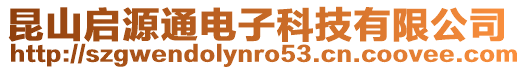 昆山启源通电子科技有限公司
http://szgwendolynro53.cn.coovee.com